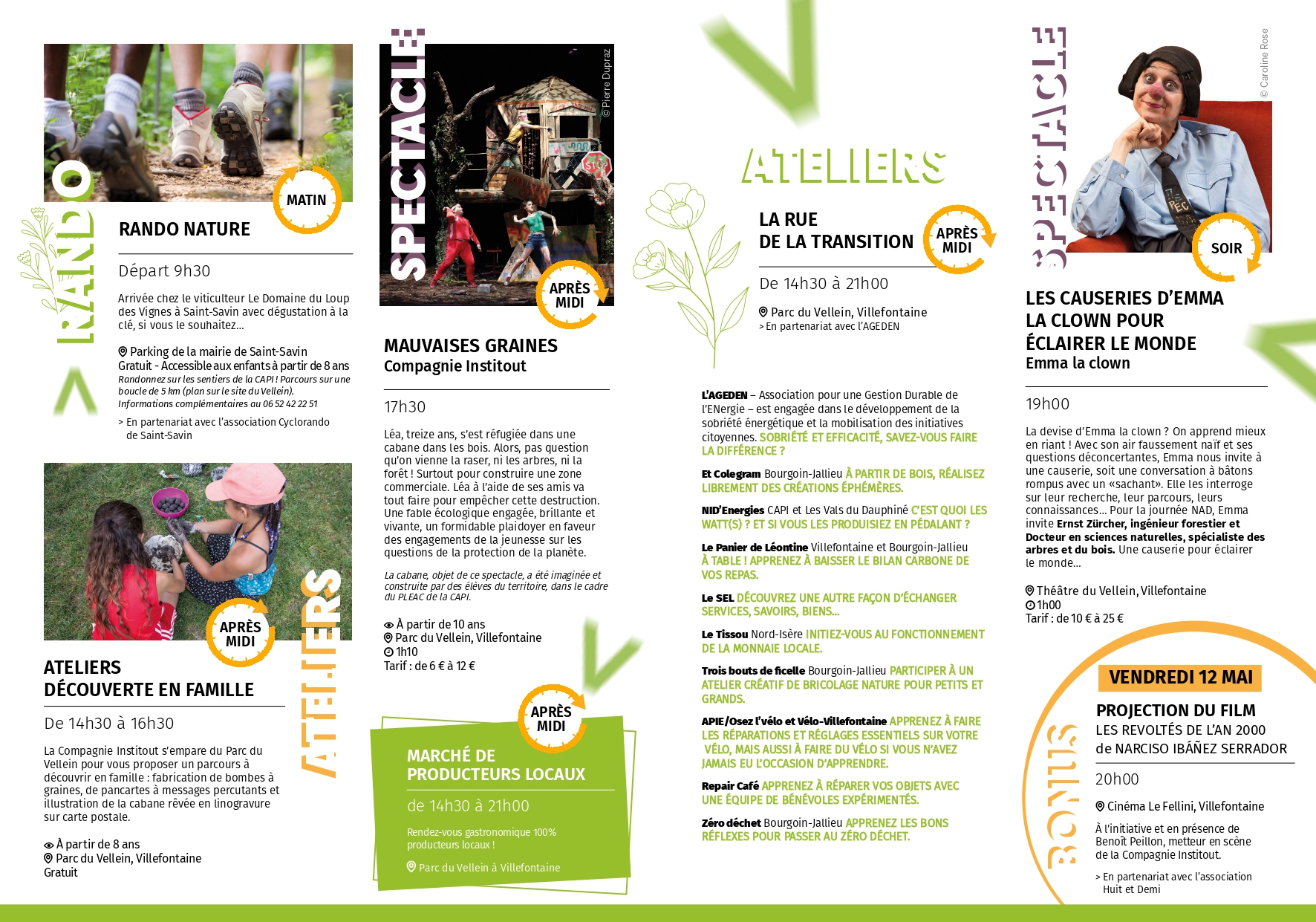 RANDO

MATIN

RANDO NATURE

Départ 9h30

Arrivée chez le viticulteur Le Domaine du Loup des Vignes à Saint-Savin avec dégustation à la clé, si vous le souhaitez...

Parking de la mairie de Saint-Savin
Gratuit - Accessible aux enfants à partir de 8 ans
Randonnez sur les sentiers de la CAPI ! Parcours sur une boucle de 5 km (plan sur le site du Vellein).
Informations complémentaires au 06 52 42 22 51

> En partenariat avec l'association Cyclorando de Saint-Savin

APRÈS MIDI

ATELIERS

ATELIERS DÉCOUVERTE EN FAMILLE

De 14h30 à 16h30

La Compagnie Institout s'empare du Parc du Vellein pour vous proposer un parcours à découvrir en famille : fabrication de bombes à graines, de pancartes à messages percutants et illustration de la cabane rêvée en linogravure sur carte postale.

À partir de 8 ans
Parc du Vellein, Villefontaine
Gratuit

SPECTACLE

© Pierre Dupraz

APRÈS MIDI

MAUVAISES GRAINES
Compagnie Institout

17h30

Léa, treize ans, s'est réfugiée dans une cabane dans les bois. Alors, pas question qu'on vienne la raser, ni les arbres, ni la forêt ! Surtout pour construire une zone commerciale. Léa à l'aide de ses amis va tout faire pour empêcher cette destruction. Une fable écologique engagée, brillante et vivante, un formidable plaidoyer en faveur des engagements de la jeunesse sur les questions de la protection de la planète.

La cabane, objet de ce spectacle, a été imaginée et construite par des élèves du territoire, dans le cadre du PLEAC de la CAPI.

À partir de 10 ans
Parc du Vellein, Villefontaine
1h10
Tarif : de 6 € à 12 €

APRÈS MIDI

MARCHÉ DE PRODUCTEURS LOCAUX

de 14h30 à 21h00

Rendez-vous gastronomique 100% producteurs locaux !

Parc du Vellein à Villefontaine

ATELIERS

LA RUE DE LA TRANSITION

APRÈS MIDI

De 14h30 à 21h00

Parc du Vellein, Villefontaine
> En partenariat avec l'AGEDEN

L'AGEDEN – Association pour une Gestion Durable de l'ENergie – est engagée dans le développement de la sobriété énergétique et la mobilisation des initiatives citoyennes. SOBRIÉTÉ ET EFFICACITÉ, SAVEZ-VOUS FAIRE LA DIFFÉRENCE ?

Et Colegram Bourgoin-Jallieu À PARTIR DE BOIS, RÉALISEZ LIBREMENT DES CRÉATIONS ÉPHÉMÈRES.

NID'Energies CAPI et Les Vals du Dauphiné C'EST QUOI LES WATT(S) ? ET SI VOUS LES PRODUISIEZ EN PÉDALANT ?

Le Panier de Léontine Villefontaine et Bourgoin-Jallieu À TABLE ! APPRENEZ À BAISSER LE BILAN CARBONE DE VOS REPAS.

Le SEL DÉCOUVREZ UNE AUTRE FAÇON D'ÉCHANGER SERVICES, SAVOIRS, BIENS...

Le Tissou Nord-Isère INITIEZ-VOUS AU FONCTIONNEMENT DE LA MONNAIE LOCALE.

Trois bouts de ficelle Bourgoin-Jallieu PARTICIPER À UN ATELIER CRÉATIF DE BRICOLAGE NATURE POUR PETITS ET GRANDS.

APIE/Osez l'vélo et Vélo-Villefontaine APPRENEZ À FAIRE LES RÉPARATIONS ET RÉGLAGES ESSENTIELS SUR VOTRE VÉLO, MAIS AUSSI À FAIRE DU VÉLO SI VOUS N'AVEZ JAMAIS EU L'OCCASION D'APPRENDRE.

Repair Café APPRENEZ À RÉPARER VOS OBJETS AVEC UNE ÉQUIPE DE BÉNÉVOLES EXPÉRIMENTÉS.

Zéro déchet Bourgoin-Jallieu APPRENEZ LES BONS RÉFLEXES POUR PASSER AU ZÉRO DÉCHET.

SPECTACLE

© Caroline Rose

SOIR

LES CAUSERIES D'EMMA LA CLOWN POUR ÉCLAIRER LE MONDE
Emma la clown

19h00

La devise d'Emma la clown ? On apprend mieux en riant ! Avec son air faussement naïf et ses questions déconcertantes, Emma nous invite à une causerie, soit une conversation à bâtons rompus avec un «sachant». Elle les interroge sur leur recherche, leur parcours, leurs connaissances... Pour la journée NAD, Emma invite Ernst Zürcher, ingénieur forestier et Docteur en sciences naturelles, spécialiste des arbres et du bois. Une causerie pour éclairer le monde...

Théâtre du Vellein, Villefontaine
1h00
Tarif : de 10 € à 25 €

BONUS

VENDREDI 12 MAI

PROJECTION DU FILM
LES REVOLTÉS DE L'AN 2000
de NARCISO IBÁÑEZ SERRADOR

20h00

Cinéma Le Fellini, Villefontaine

À l'initiative et en présence de Benoît Peillon, metteur en scène de la Compagnie Institout.

> En partenariat avec l'association Huit et Demi